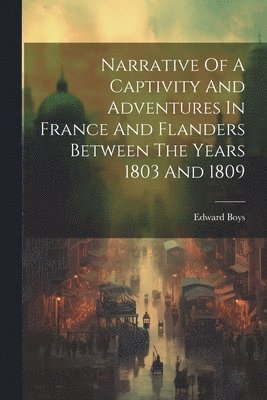 Narrative Of A Captivity And Adventures In France And Flanders Between The Years 1803 And 1809

Edward Boys